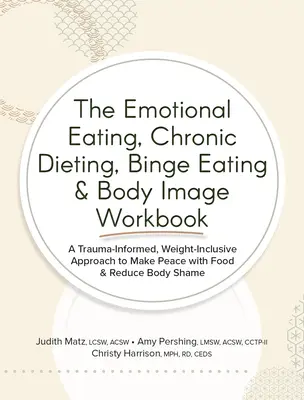 The Emotional Eating, Chronic Dieting, Binge Eating & Body Image Workbook

A Trauma-Informed, Weight-Inclusive Approach to Make Peace with Food & Reduce Body Shame

Judith Matz, LCSW, ACSW • Amy Pershing, LMSW, ACSW, CCTP-II
Christy Harrison, MPH, RD, CEDS